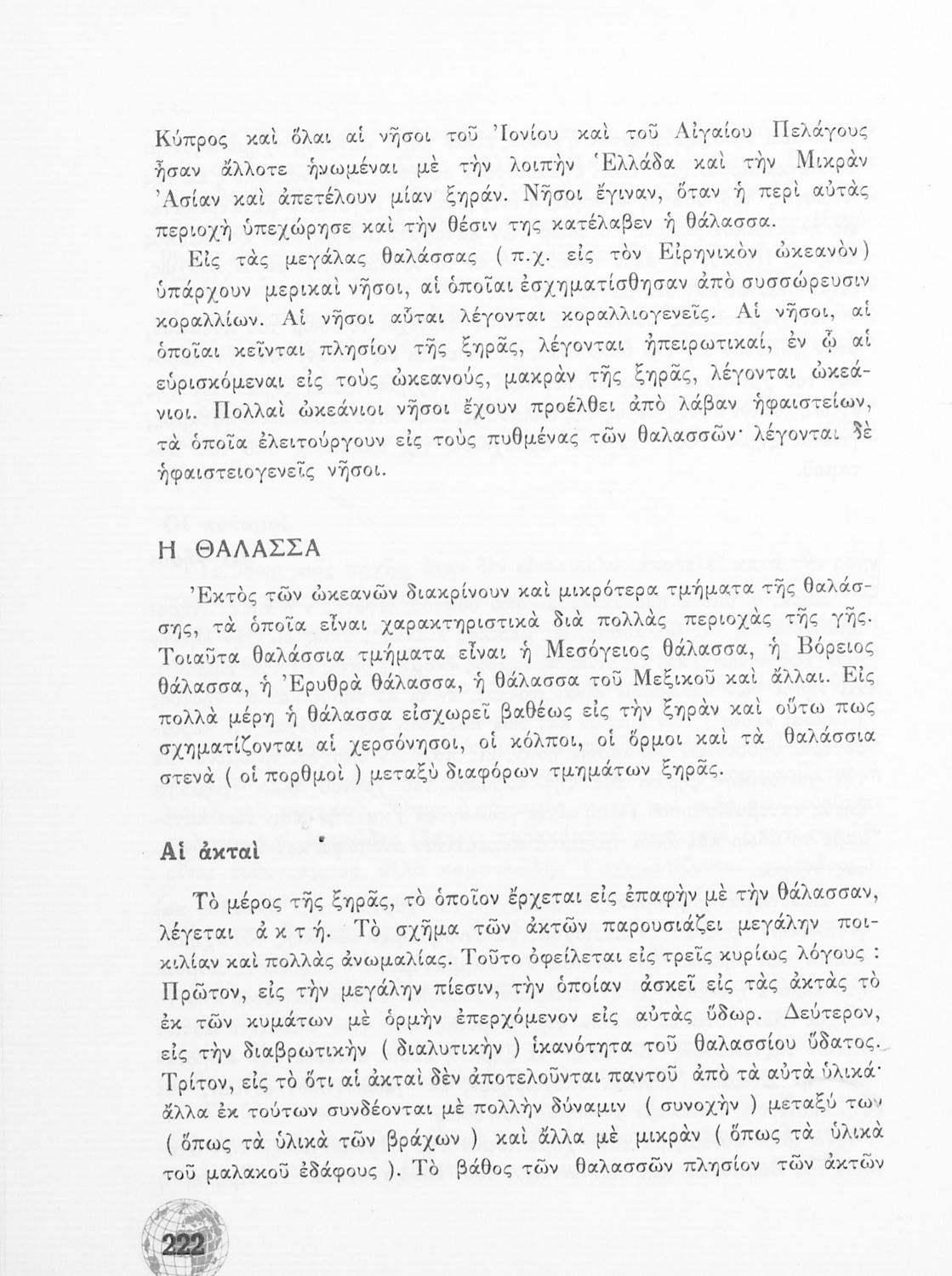 Κύπρος καὶ ὅλαι αἱ νῆσοι τοῦ Ἰονίου καὶ τοῦ Αἰγαίου Πελάγους ἦσαν ἄλλοτε ἡνωμέναι μὲ τὴν λοιπὴν Ἑλλάδα καὶ τὴν Μικρὰν Ἀσίαν καὶ ἀπετέλουν μίαν ξηράν. Νῆσοι ἔγιναν, ὅταν ἡ περὶ αὐτὰς περιοχὴ ὑπεχώρησε καὶ τὴν θέσιν της κατέλαβεν ἡ θάλασσα.

Εἰς τὰς μεγάλας θαλάσσας ( π.χ. εἰς τὸν Εἰρηνικὸν ὠκεανὸν ) ὑπάρχουν μερικαὶ νῆσοι, αἱ ὁποῖαι ἐσχηματίσθησαν ἀπὸ συσσώρευσιν κοραλλίων. Αἱ νῆσοι αὗται λέγονται κοραλλιογενεῖς. Αἱ νῆσοι, αἱ ὁποῖαι κεῖνται πλησίον τῆς ξηρᾶς, λέγονται ἠπειρωτικαί, ἐν ᾧ αἱ εὑρισκόμεναι εἰς τοὺς ὠκεανούς, μακρὰν τῆς ξηρᾶς, λέγονται ὠκεάνιοι. Πολλαὶ ὠκεάνιοι νῆσοι ἔχουν προέλθει ἀπὸ λάβαν ἡφαιστείων, τὰ ὁποῖα ἐλειτούργουν εἰς τοὺς πυθμένας τῶν θαλασσῶν· λέγονται δὲ ἡφαιστειογενεῖς νῆσοι.

Η ΘΑΛΑΣΣΑ

Ἐκτὸς τῶν ὠκεανῶν διακρίνουν καὶ μικρότερα τμήματα τῆς θαλάσσης, τὰ ὁποῖα εἶναι χαρακτηριστικὰ διὰ πολλὰς περιοχὰς τῆς γῆς. Τοιαῦτα θαλάσσια τμήματα εἶναι ἡ Μεσόγειος θάλασσα, ἡ Βόρειος θάλασσα, ἡ Ἐρυθρὰ θάλασσα, ἡ θάλασσα τοῦ Μεξικοῦ καὶ ἄλλαι. Εἰς πολλὰ μέρη ἡ θάλασσα εἰσχωρεῖ βαθέως εἰς τὴν ξηρὰν καὶ οὕτω πως σχηματίζονται αἱ χερσόνησοι, οἱ κόλποι, οἱ ὅρμοι καὶ τὰ θαλάσσια στενὰ ( οἱ πορθμοὶ ) μεταξὺ διαφόρων τμημάτων ξηρᾶς.

Αἱ ἀκταὶ

Τὸ μέρος τῆς ξηρᾶς, τὸ ὁποῖον ἔρχεται εἰς ἐπαφὴν μὲ τὴν θάλασσαν, λέγεται ἀ κ τ ή. Τὸ σχῆμα τῶν ἀκτῶν παρουσιάζει μεγάλην ποικιλίαν καὶ πολλὰς ἀνωμαλίας. Τοῦτο ὀφείλεται εἰς τρεῖς κυρίως λόγους : Πρῶτον, εἰς τὴν μεγάλην πίεσιν, τὴν ὁποίαν ἀσκεῖ εἰς τὰς ἀκτὰς τὸ ἐκ τῶν κυμάτων μὲ ὁρμὴν ἐπερχόμενον εἰς αὐτὰς ὕδωρ. Δεύτερον, εἰς τὴν διαβρωτικὴν ( διαλυτικὴν ) ἱκανότητα τοῦ θαλασσίου ὕδατος. Τρίτον, εἰς τὸ ὅτι αἱ ἀκταὶ δὲν ἀποτελοῦνται παντοῦ ἀπὸ τὰ αὐτὰ ὑλικά· ἄλλα ἐκ τούτων συνδέονται μὲ πολλὴν δύναμιν ( συνοχὴν ) μεταξύ των ( ὅπως τὰ ὑλικὰ τῶν βράχων ) καὶ ἄλλα μὲ μικρὰν ( ὅπως τὰ ὑλικὰ τοῦ μαλακοῦ ἐδάφους ). Τὸ βάθος τῶν θαλασσῶν πλησίον τῶν ἀκτῶν

222